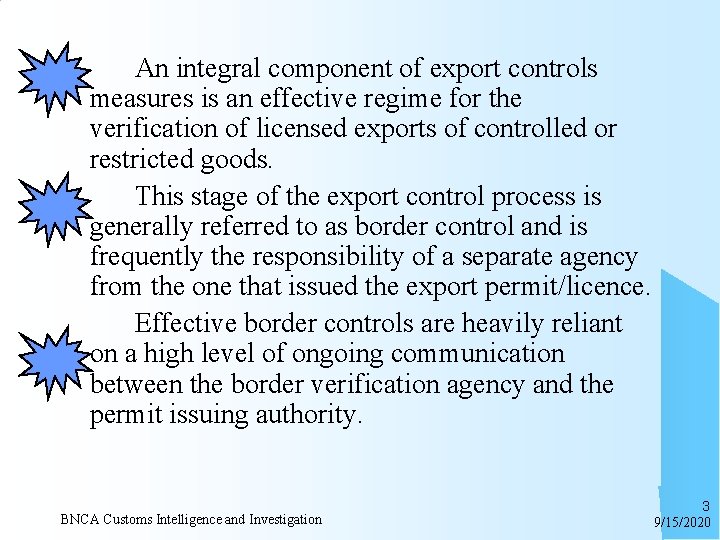 An integral component of export controls measures is an effective regime for the verification of licensed exports of controlled or restricted goods.

This stage of the export control process is generally referred to as border control and is frequently the responsibility of a separate agency from the one that issued the export permit/licence.

Effective border controls are heavily reliant on a high level of ongoing communication between the border verification agency and the permit issuing authority.

BNCA Customs Intelligence and Investigation

3
9/15/2020